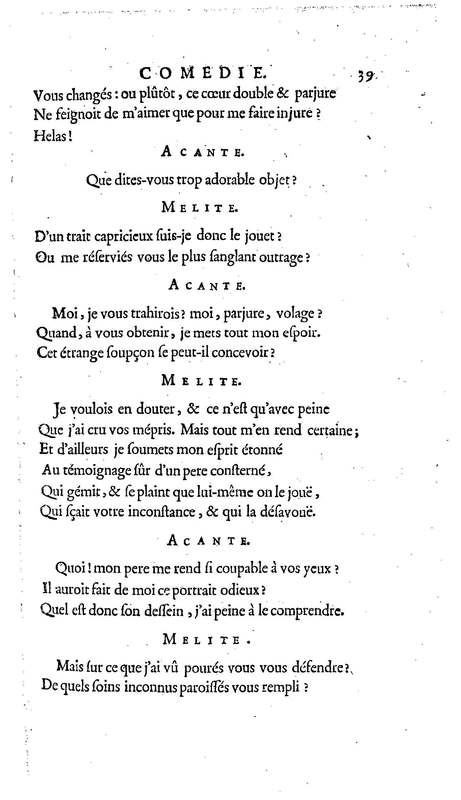 COMEDIE. 39

Vous changés : ou plûtôt, ce cœur double & parjure Ne feignoit de m'aimer que pour me faire injure ? Helas !

ACANTE.

Que dites-vous trop adorable objet ?

MELITE.

D'un trait capricieux suis-je donc le jouet ? Ou me réserviés vous le plus sanglant outrage ?

ACANTE.

Moi, je vous trahirois ? moi, parjure, volage ? Quand, à vous obtenir, je mets tout mon espoir. Cet étrange soupçon se peut-il concevoir ?

MELITE.

Je voulois en douter, & ce n'est qu'avec peine Que j'ai cru vos mépris. Mais tout m'en rend certaine ; Et d'ailleurs je soumets mon esprit étonné Au témoignage sûr d'un pere consterné, Qui gémit, & se plaint que lui-même on le jouë, Qui sçait votre inconstance, & qui la désavouë.

ACANTE.

Quoi ! mon pere me rend si coupable à vos yeux ? Il auroit fait de moi ce portrait odieux ? Quel est donc son dessein, j'ai peine à le comprendre.

MELITE.

Mais sur ce que j'ai vû pourés vous vous défendre ? De quels soins inconnus paroissés vous rempli ?